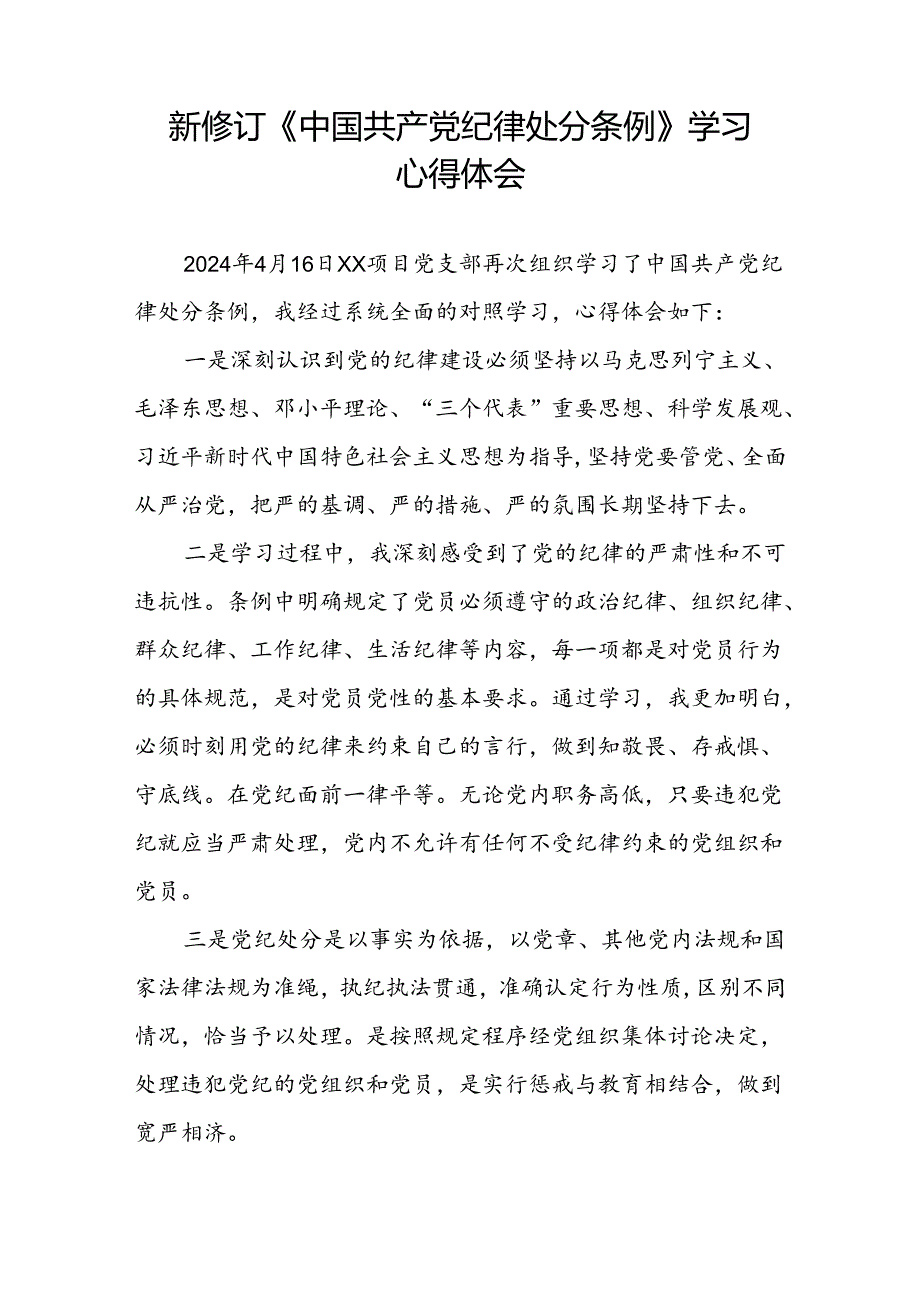 新修订《中国共产党纪律处分条例》学习心得体会

2024年4月16日XX项目党支部再次组织学习了中国共产党纪律处分条例，我经过系统全面的对照学习，心得体会如下：

一是深刻认识到党的纪律建设必须坚持以马克思列宁主义、毛泽东思想、邓小平理论、“三个代表”重要思想、科学发展观、习近平新时代中国特色社会主义思想为指导，坚持党要管党、全面从严治党，把严的基调、严的措施、严的氛围长期坚持下去。

二是学习过程中，我深刻感受到了党的纪律的严肃性和不可违抗性。条例中明确规定了党员必须遵守的政治纪律、组织纪律、群众纪律、工作纪律、生活纪律等内容，每一项都是对党员行为的具体规范，是对党员党性的基本要求。通过学习，我更加明白，必须时刻用党的纪律来约束自己的言行，做到知敬畏、存戒惧、守底线。在党纪面前一律平等。无论党内职务高低，只要违犯党纪就应当严肃处理，党内不允许有任何不受纪律约束的党组织和党员。

三是党纪处分是以事实为依据，以党章、其他党内法规和国家法律法规为准绳，执纪执法贯通，准确认定行为性质，区别不同情况，恰当予以处理。是按照规定程序经党组织集体讨论决定，处理违犯党纪的党组织和党员，是实行惩戒与教育相结合，做到宽严相济。